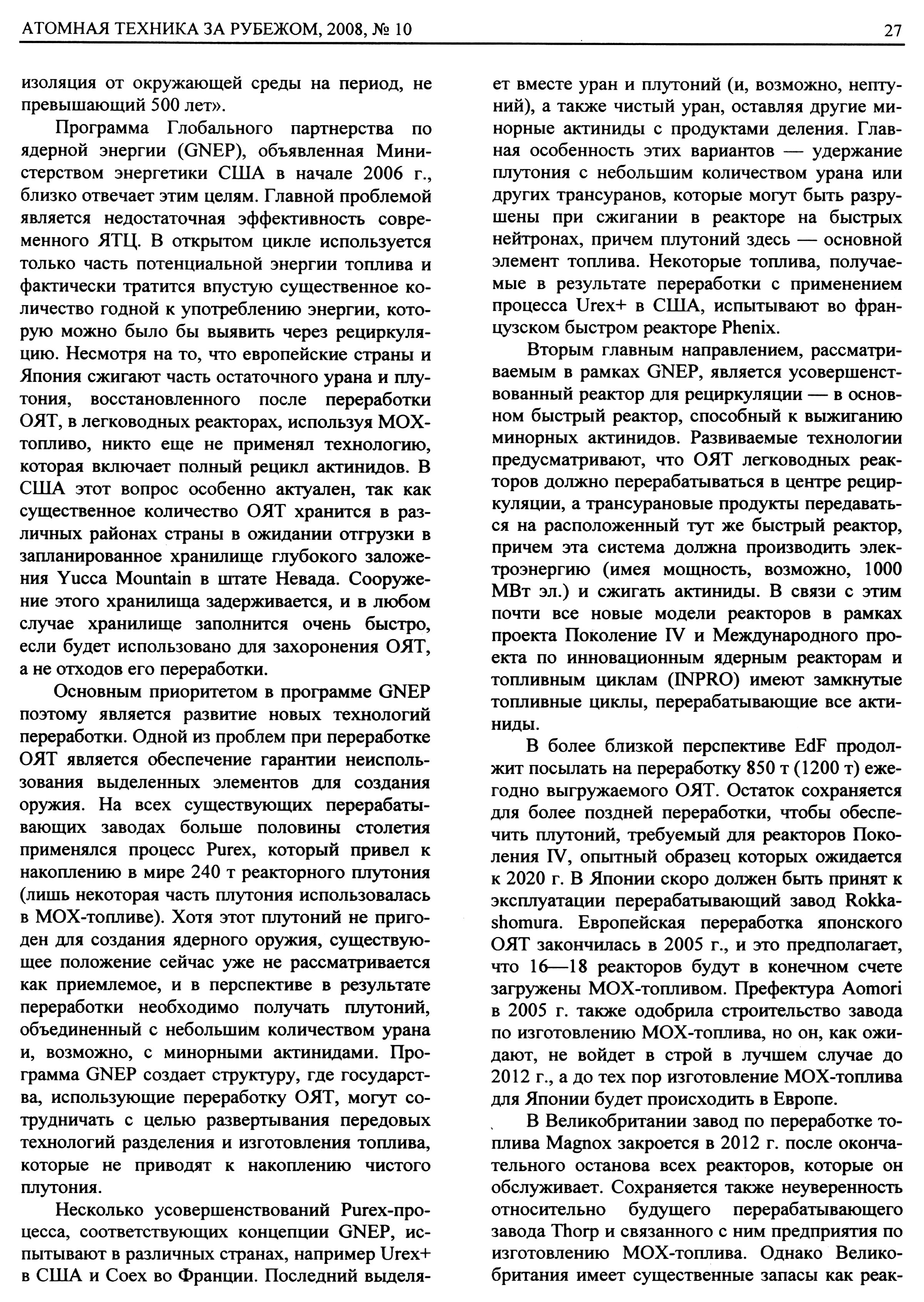 АТОМНАЯ ТЕХНИКА ЗА РУБЕЖОМ, 2008, № 10

27

изоляция от окружающей среды на период, не превышающий 500 лет».

Программа Глобального партнерства по ядерной энергии (GNEP), объявленная Министерством энергетики США в начале 2006 г., близко отвечает этим целям. Главной проблемой является недостаточная эффективность современного ЯТЦ. В открытом цикле используется только часть потенциальной энергии топлива и фактически тратится впустую существенное количество годной к употреблению энергии, которую можно было бы выявить через рециркуляцию. Несмотря на то, что европейские страны и Япония сжигают часть остаточного урана и плутония, восстановленного после переработки ОЯТ, в легководных реакторах, используя МОХ-топливо, никто еще не применял технологию, которая включает полный рецикл актинидов. В США этот вопрос особенно актуален, так как существенное количество ОЯТ хранится в различных районах страны в ожидании отгрузки в запланированное хранилище глубокого заложения Yucca Mountain в штате Невада. Сооружение этого хранилища задерживается, и в любом случае хранилище заполнится очень быстро, если будет использовано для захоронения ОЯТ, а не отходов его переработки.

Основным приоритетом в программе GNEP поэтому является развитие новых технологий переработки. Одной из проблем при переработке ОЯТ является обеспечение гарантии неиспользования выделенных элементов для создания оружия. На всех существующих перерабатывающих заводах больше половины столетия применялся процесс Purex, который привел к накоплению в мире 240 т реакторного плутония (лишь некоторая часть плутония использовалась в МОХ-топливе). Хотя этот плутоний не пригоден для создания ядерного оружия, существующее положение сейчас уже не рассматривается как приемлемое, и в перспективе в результате переработки необходимо получать плутоний, объединенный с небольшим количеством урана и, возможно, с минорными актинидами. Программа GNEP создает структуру, где государства, использующие переработку ОЯТ, могут сотрудничать с целью развертывания передовых технологий разделения и изготовления топлива, которые не приводят к накоплению чистого плутония.

Несколько усовершенствований Purex-процесса, соответствующих концепции GNEP, испытывают в различных странах, например Urex+ в США и Coex во Франции. Последний выделяет вместе уран и плутоний (и, возможно, нептуний), а также чистый уран, оставляя другие минорные актиниды с продуктами деления. Главная особенность этих вариантов — удержание плутония с небольшим количеством урана или других трансуранов, которые могут быть разрушены при сжигании в реакторе на быстрых нейтронах, причем плутоний здесь — основной элемент топлива. Некоторые топлива, получаемые в результате переработки с применением процесса Urex+ в США, испытывают во французском быстром реакторе Phenix.

Вторым главным направлением, рассматриваемым в рамках GNEP, является усовершенствованный реактор для рециркуляции — в основном быстрый реактор, способный к выжиганию минорных актинидов. Развиваемые технологии предусматривают, что ОЯТ легководных реакторов должно перерабатываться в центре рециркуляции, а трансурановые продукты передаваться на расположенный тут же быстрый реактор, причем эта система должна производить электроэнергию (имея мощность, возможно, 1000 МВт эл.) и сжигать актиниды. В связи с этим почти все новые модели реакторов в рамках проекта Поколение IV и Международного проекта по инновационным ядерным реакторам и топливным циклам (INPRO) имеют замкнутые топливные циклы, перерабатывающие все актиниды.

В более близкой перспективе EdF продолжит посылать на переработку 850 т (1200 т) ежегодно выгружаемого ОЯТ. Остаток сохраняется для более поздней переработки, чтобы обеспечить плутоний, требуемый для реакторов Поколения IV, опытный образец которых ожидается к 2020 г. В Японии скоро должен быть принят к эксплуатации перерабатывающий завод Rokkashomura. Европейская переработка японского ОЯТ закончилась в 2005 г., и это предполагает, что 16—18 реакторов будут в конечном счете загружены МОХ-топливом. Префектура Aomori в 2005 г. также одобрила строительство завода по изготовлению МОХ-топлива, но он, как ожидают, не войдет в строй в лучшем случае до 2012 г., а до тех пор изготовление МОХ-топлива для Японии будет происходить в Европе.

В Великобритании завод по переработке топлива Magnox закроется в 2012 г. после окончательного останова всех реакторов, которые он обслуживает. Сохраняется также неуверенность относительно будущего перерабатывающего завода Thorp и связанного с ним предприятия по изготовлению МОХ-топлива. Однако Великобритания имеет существенные запасы как реак-